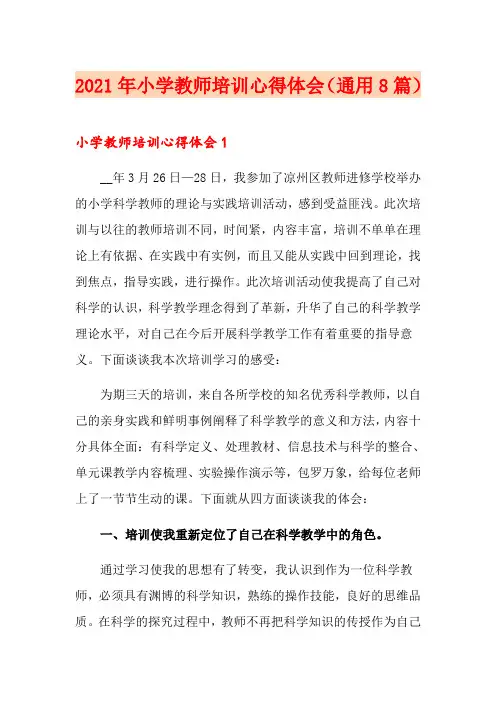 2021年小学教师培训心得体会（通用8篇）

小学教师培训心得体会1

__年3月26日—28日，我参加了凉州区教师进修学校举办的小学科学教师的理论与实践培训活动，感到受益匪浅。此次培训与以往的教师培训不同，时间紧，内容丰富，培训不单单在理论上有依据、在实践中有实例，而且又能从实践中回到理论，找到焦点，指导实践，进行操作。此次培训活动使我提高了自己对科学的认识，科学教学理念得到了革新，升华了自己的科学教学理论水平，对自己在今后开展科学教学工作有着重要的指导意义。下面谈谈我本次培训学习的感受：

为期三天的培训，来自各所学校的知名优秀科学教师，以自己的亲身实践和鲜明事例阐释了科学教学的意义和方法，内容十分具体全面：有科学定义、处理教材、信息技术与科学的整合、单元课教学内容梳理、实验操作演示等，包罗万象，给每位老师上了一节节生动的课。下面就从四方面谈谈我的体会：

一、培训使我重新定位了自己在科学教学中的角色。

通过学习使我的思想有了转变，我认识到作为一位科学教师，必须具有渊博的科学知识，熟练的操作技能，良好的思维品质。在科学的探究过程中，教师不再把科学知识的传授作为自己